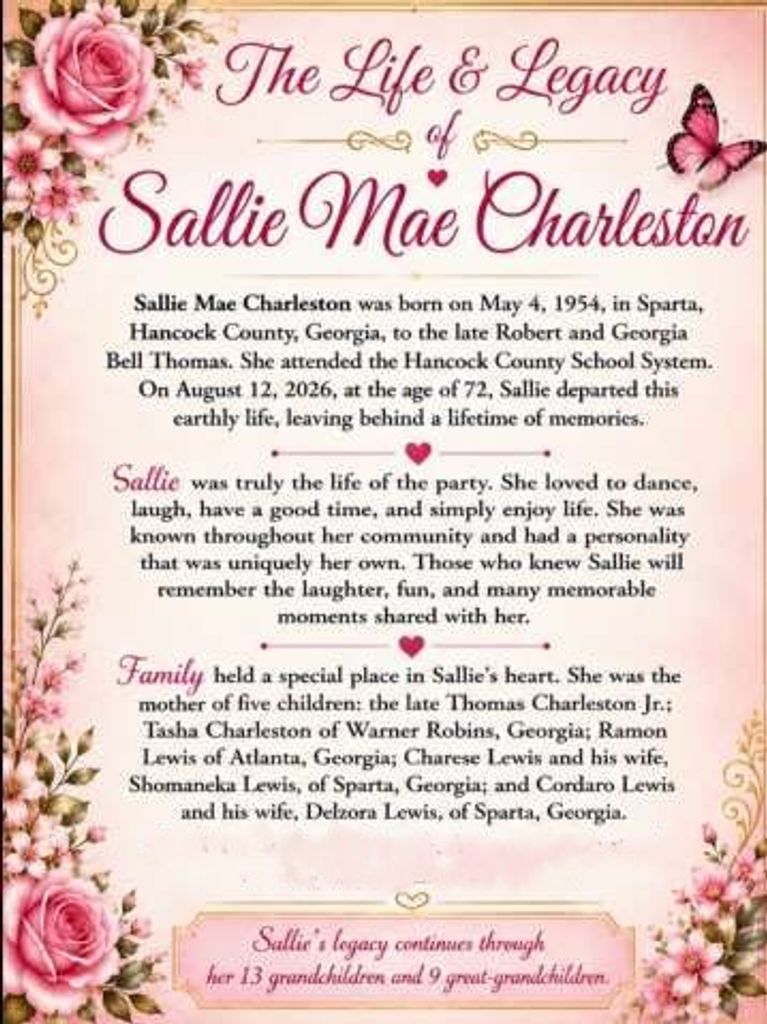 The Life & Legacy of Sallie Mae Charleston

Sallie Mae Charleston was born on May 4, 1954, in Sparta, Hancock County, Georgia, to the late Robert and Georgia Bell Thomas. She attended the Hancock County School System. On August 12, 2026, at the age of 72, Sallie departed this earthly life, leaving behind a lifetime of memories.

Sallie was truly the life of the party. She loved to dance, laugh, have a good time, and simply enjoy life. She was known throughout her community and had a personality that was uniquely her own. Those who knew Sallie will remember the laughter, fun, and many memorable moments shared with her.

Family held a special place in Sallie's heart. She was the mother of five children: the late Thomas Charleston Jr.; Tasha Charleston of Warner Robins, Georgia; Ramon Lewis of Atlanta, Georgia; Charese Lewis and his wife, Shomaneka Lewis, of Sparta, Georgia; and Cordaro Lewis and his wife, Delzora Lewis, of Sparta, Georgia.

Sallie's legacy continues through her 13 grandchildren and 9 great-grandchildren.